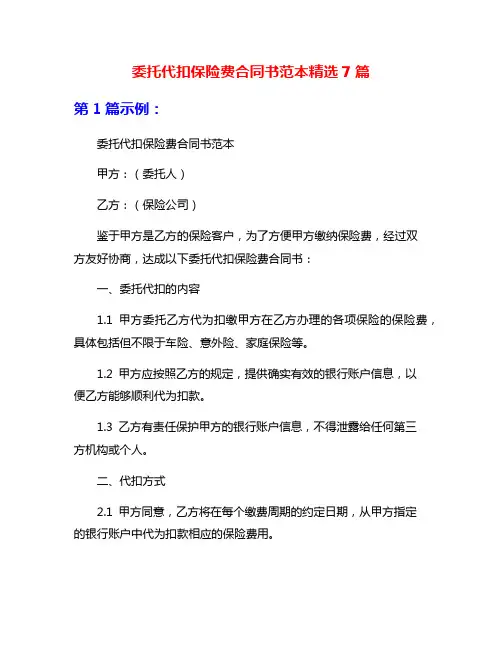 委托代扣保险费合同书范本精选 7 篇

第 1 篇示例：

委托代扣保险费合同书范本

甲方：（委托人）

乙方：（保险公司）

鉴于甲方是乙方的保险客户，为了方便甲方缴纳保险费，经过双方友好协商，达成以下委托代扣保险费合同书：

一、委托代扣的内容

1.1 甲方委托乙方代为扣缴甲方在乙方办理的各项保险的保险费，具体包括但不限于车险、意外险、家庭保险等。

1.2 甲方应按照乙方的规定，提供确实有效的银行账户信息，以便乙方能够顺利代为扣款。

1.3 乙方有责任保护甲方的银行账户信息，不得泄露给任何第三方机构或个人。

二、代扣方式

2.1 甲方同意，乙方将在每个缴费周期的约定日期，从甲方指定的银行账户中代为扣款相应的保险费用。